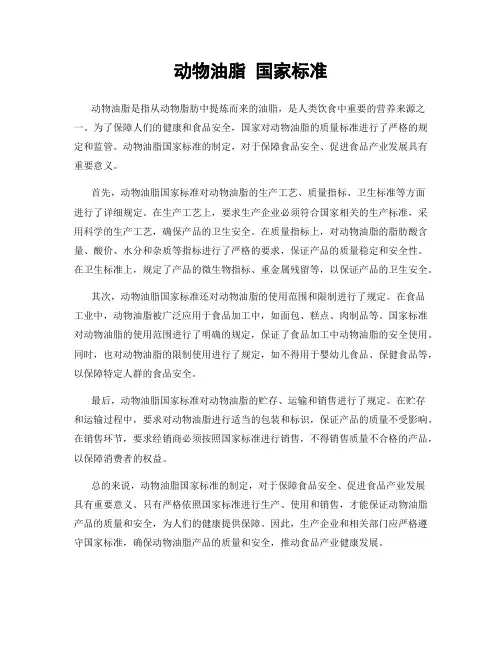 动物油脂 国家标准

动物油脂是指从动物脂肪中提炼而来的油脂，是人类饮食中重要的营养来源之一。为了保障人们的健康和食品安全，国家对动物油脂的质量标准进行了严格的规定和监管。动物油脂国家标准的制定，对于保障食品安全、促进食品产业发展具有重要意义。

首先，动物油脂国家标准对动物油脂的生产工艺、质量指标、卫生标准等方面进行了详细规定。在生产工艺上，要求生产企业必须符合国家相关的生产标准，采用科学的生产工艺，确保产品的卫生安全。在质量指标上，对动物油脂的脂肪酸含量、酸价、水分和杂质等指标进行了严格的要求，保证产品的质量稳定和安全性。在卫生标准上，规定了产品的微生物指标、重金属残留等，以保证产品的卫生安全。

其次，动物油脂国家标准还对动物油脂的使用范围和限制进行了规定。在食品工业中，动物油脂被广泛应用于食品加工中，如面包、糕点、肉制品等。国家标准对动物油脂的使用范围进行了明确的规定，保证了食品加工中动物油脂的安全使用。同时，也对动物油脂的限制使用进行了规定，如不得用于婴幼儿食品、保健食品等，以保障特定人群的食品安全。

最后，动物油脂国家标准对动物油脂的贮存、运输和销售进行了规定。在贮存和运输过程中，要求对动物油脂进行适当的包装和标识，保证产品的质量不受影响。在销售环节，要求经销商必须按照国家标准进行销售，不得销售质量不合格的产品，以保障消费者的权益。

总的来说，动物油脂国家标准的制定，对于保障食品安全、促进食品产业发展具有重要意义。只有严格依照国家标准进行生产、使用和销售，才能保证动物油脂产品的质量和安全，为人们的健康提供保障。因此，生产企业和相关部门应严格遵守国家标准，确保动物油脂产品的质量和安全，推动食品产业健康发展。